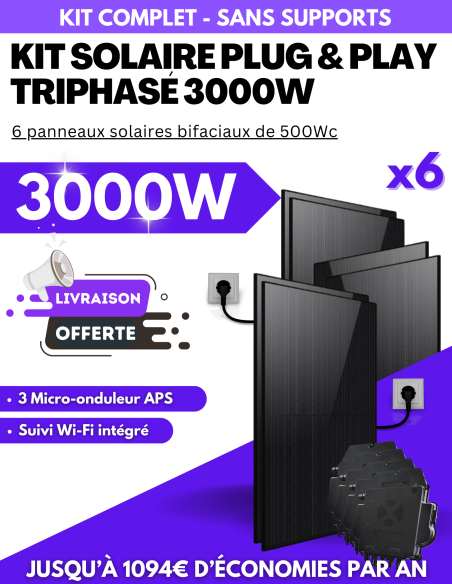 KIT COMPLET - SANS SUPPORTS

KIT SOLAIRE PLUG & PLAY TRIPHASÉ 3000W

6 panneaux solaires bifaciaux de 500Wc

3000W

x6

LIVRAISON
OFFERTE

• 3 Micro-onduleur APS
• Suivi Wi-Fi intégré

JUSQU'À 1094€ D'ÉCONOMIES PAR AN